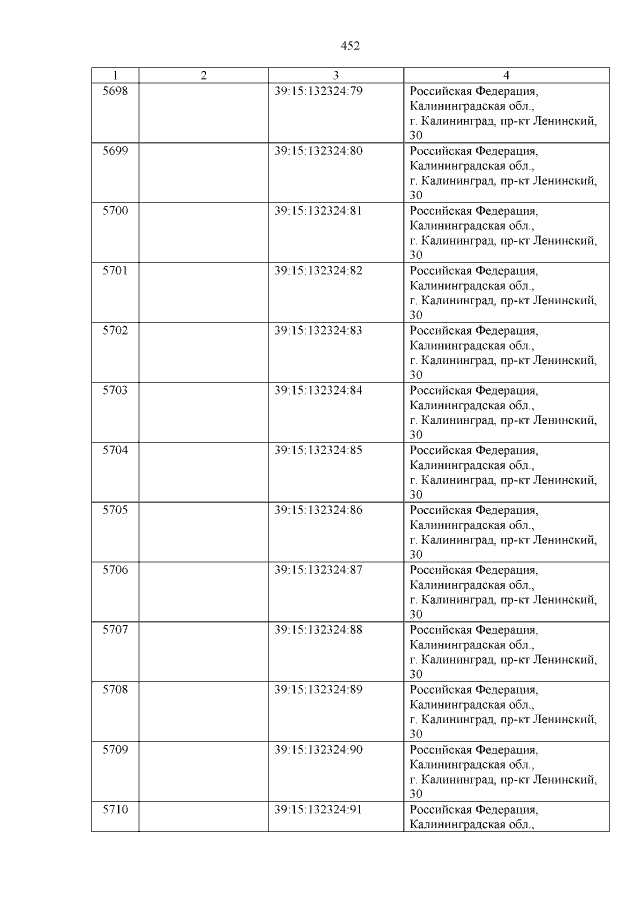 452

| 1 | 2 | 3 | 4 |
|---|---|---|---|
| 5698 | | 39:15:132324:79 | Российская Федерация, Калининградская обл., г. Калининград, пр-кт Ленинский, 30 |
| 5699 | | 39:15:132324:80 | Российская Федерация, Калининградская обл., г. Калининград, пр-кт Ленинский, 30 |
| 5700 | | 39:15:132324:81 | Российская Федерация, Калининградская обл., г. Калининград, пр-кт Ленинский, 30 |
| 5701 | | 39:15:132324:82 | Российская Федерация, Калининградская обл., г. Калининград, пр-кт Ленинский, 30 |
| 5702 | | 39:15:132324:83 | Российская Федерация, Калининградская обл., г. Калининград, пр-кт Ленинский, 30 |
| 5703 | | 39:15:132324:84 | Российская Федерация, Калининградская обл., г. Калининград, пр-кт Ленинский, 30 |
| 5704 | | 39:15:132324:85 | Российская Федерация, Калининградская обл., г. Калининград, пр-кт Ленинский, 30 |
| 5705 | | 39:15:132324:86 | Российская Федерация, Калининградская обл., г. Калининград, пр-кт Ленинский, 30 |
| 5706 | | 39:15:132324:87 | Российская Федерация, Калининградская обл., г. Калининград, пр-кт Ленинский, 30 |
| 5707 | | 39:15:132324:88 | Российская Федерация, Калининградская обл., г. Калининград, пр-кт Ленинский, 30 |
| 5708 | | 39:15:132324:89 | Российская Федерация, Калининградская обл., г. Калининград, пр-кт Ленинский, 30 |
| 5709 | | 39:15:132324:90 | Российская Федерация, Калининградская обл., г. Калининград, пр-кт Ленинский, 30 |
| 5710 | | 39:15:132324:91 | Российская Федерация, Калининградская обл., |